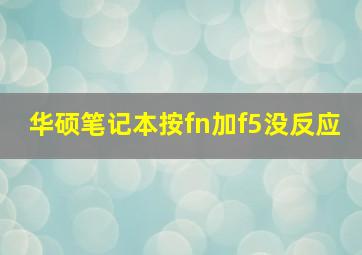 华硕笔记本按fn加f5没反应